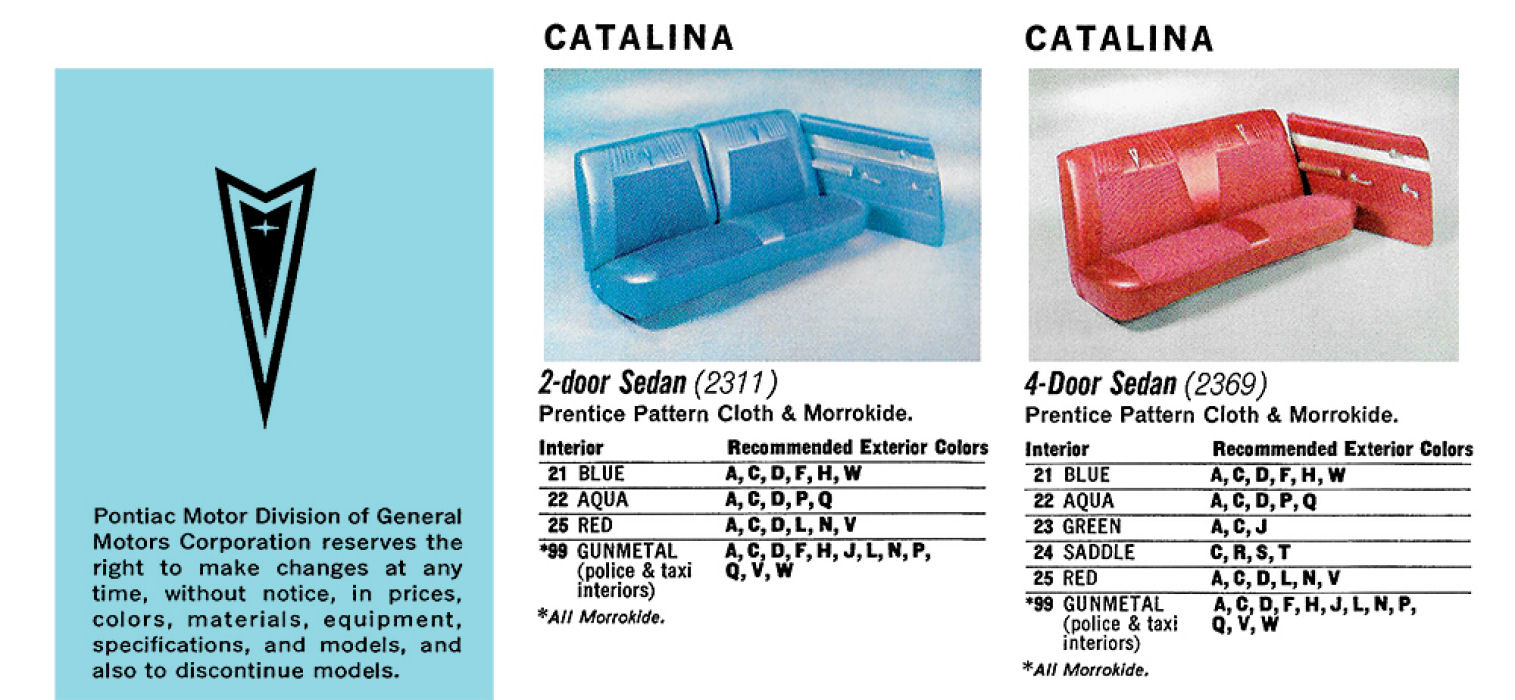 Pontiac Motor Division of General Motors Corporation reserves the right to make changes at any time, without notice, in prices, colors, materials, equipment, specifications, and models, and also to discontinue models.

CATALINA

2-door Sedan (2311)
Prentice Pattern Cloth & Morrokide.

| Interior | Recommended Exterior Colors |
|---|---|
| 21 BLUE | A, C, D, F, H, W |
| 22 AQUA | A, C, D, P, Q |
| 25 RED | A, C, D, L, N, V |
| *99 GUNMETAL (police & taxi interiors) | A, C, D, F, H, J, L, N, P, Q, V, W |

*All Morrokide.

CATALINA

4-Door Sedan (2369)
Prentice Pattern Cloth & Morrokide.

| Interior | Recommended Exterior Colors |
|---|---|
| 21 BLUE | A, C, D, F, H, W |
| 22 AQUA | A, C, D, P, Q |
| 23 GREEN | A, C, J |
| 24 SADDLE | C, R, S, T |
| 25 RED | A, C, D, L, N, V |
| *99 GUNMETAL (police & taxi interiors) | A, C, D, F, H, J, L, N, P, Q, V, W |

*All Morrokide.